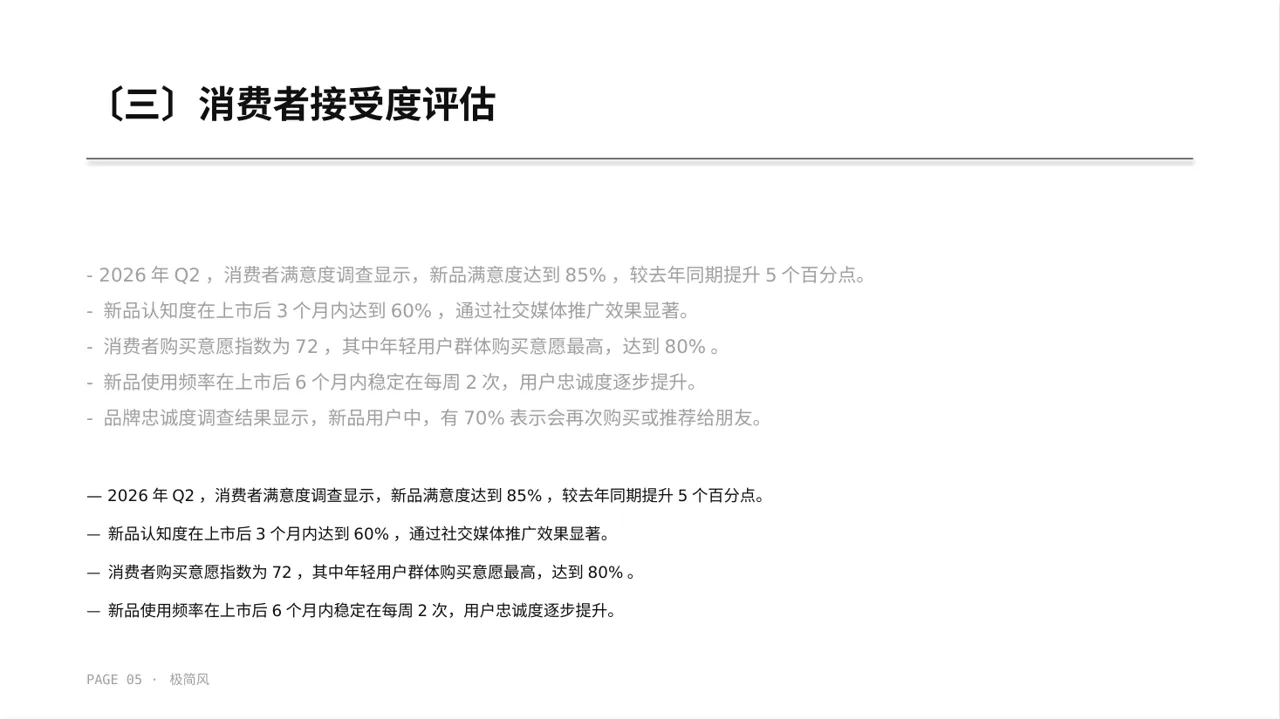 〔三〕消费者接受度评估

- 2026年Q2，消费者满意度调查显示，新品满意度达到85%，较去年同期提升5个百分点。
- 新品认知度在上市后3个月内达到60%，通过社交媒体推广效果显著。
- 消费者购买意愿指数为72，其中年轻用户群体购买意愿最高，达到80%。
- 新品使用频率在上市后6个月内稳定在每周2次，用户忠诚度逐步提升。
- 品牌忠诚度调查结果显示，新品用户中，有70%表示会再次购买或推荐给朋友。

— 2026年Q2，消费者满意度调查显示，新品满意度达到85%，较去年同期提升5个百分点。

— 新品认知度在上市后3个月内达到60%，通过社交媒体推广效果显著。

— 消费者购买意愿指数为72，其中年轻用户群体购买意愿最高，达到80%。

— 新品使用频率在上市后6个月内稳定在每周2次，用户忠诚度逐步提升。

PAGE 05 · 极简风